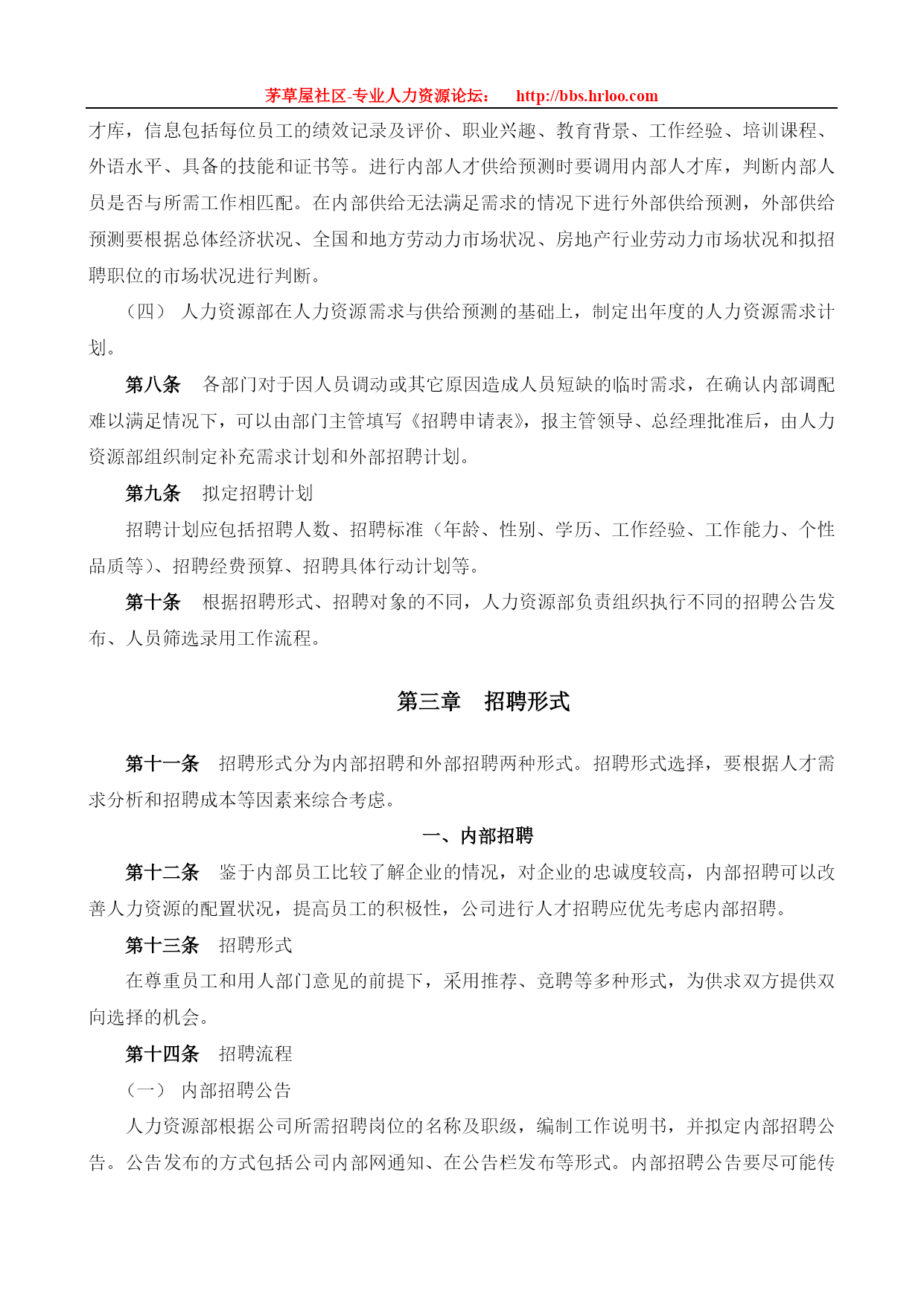 茅草屋社区-专业人力资源论坛： http://bbs.hrloo.com

才库，信息包括每位员工的绩效记录及评价、职业兴趣、教育背景、工作经验、培训课程、外语水平、具备的技能和证书等。进行内部人才供给预测时要调用内部人才库，判断内部人员是否与所需工作相匹配。在内部供给无法满足需求的情况下进行外部供给预测，外部供给预测要根据总体经济状况、全国和地方劳动力市场状况、房地产行业劳动力市场状况和拟招聘职位的市场状况进行判断。

（四） 人力资源部在人力资源需求与供给预测的基础上，制定出年度的人力资源需求计划。

第八条 各部门对于因人员调动或其它原因造成人员短缺的临时需求，在确认内部调配难以满足情况下，可以由部门主管填写《招聘申请表》，报主管领导、总经理批准后，由人力资源部组织制定补充需求计划和外部招聘计划。

第九条 拟定招聘计划

招聘计划应包括招聘人数、招聘标准（年龄、性别、学历、工作经验、工作能力、个性品质等）、招聘经费预算、招聘具体行动计划等。

第十条 根据招聘形式、招聘对象的不同，人力资源部负责组织执行不同的招聘公告发布、人员筛选录用工作流程。

第三章 招聘形式

第十一条 招聘形式分为内部招聘和外部招聘两种形式。招聘形式选择，要根据人才需求分析和招聘成本等因素来综合考虑。

一、内部招聘

第十二条 鉴于内部员工比较了解企业的情况，对企业的忠诚度较高，内部招聘可以改善人力资源的配置状况，提高员工的积极性，公司进行人才招聘应优先考虑内部招聘。

第十三条 招聘形式

在尊重员工和用人部门意见的前提下，采用推荐、竞聘等多种形式，为供求双方提供双向选择的机会。

第十四条 招聘流程

（一） 内部招聘公告

人力资源部根据公司所需招聘岗位的名称及职级，编制工作说明书，并拟定内部招聘公告。公告发布的方式包括公司内部网通知、在公告栏发布等形式。内部招聘公告要尽可能传